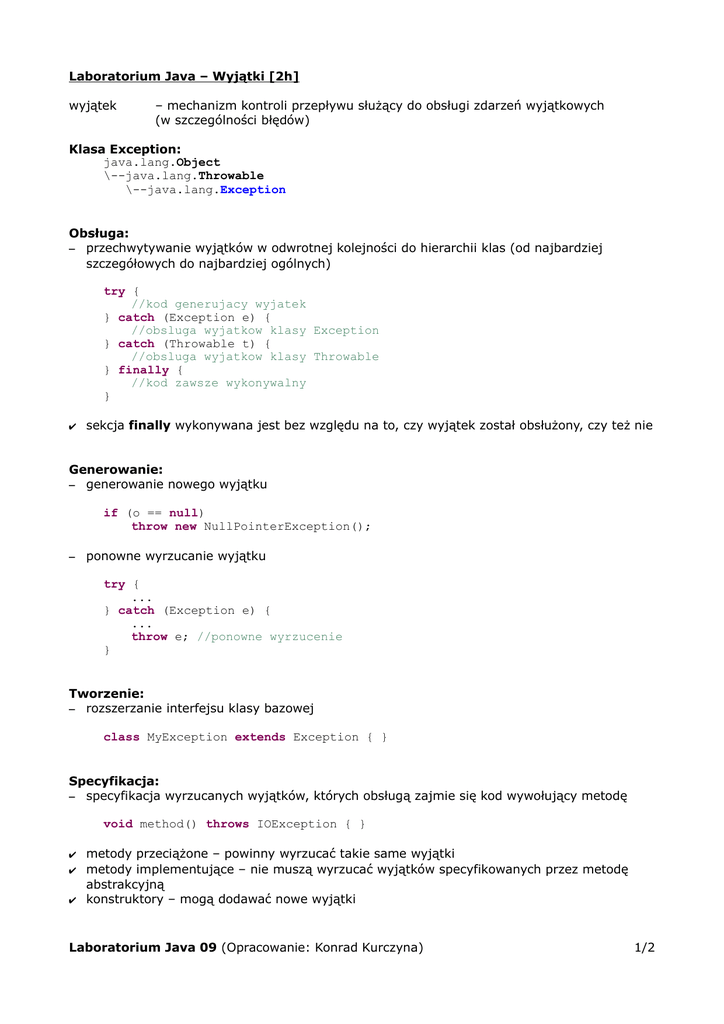 Laboratorium Java – Wyjątki [2h]

wyjątek – mechanizm kontroli przepływu służący do obsługi zdarzeń wyjątkowych (w szczególności błędów)

Klasa Exception:
java.lang.Object
\--java.lang.Throwable
\--java.lang.Exception

Obsługa:
– przechwytywanie wyjątków w odwrotnej kolejności do hierarchii klas (od najbardziej szczegółowych do najbardziej ogólnych)

try {
//kod generujacy wyjatek
} catch (Exception e) {
//obsluga wyjatkow klasy Exception
} catch (Throwable t) {
//obsluga wyjatkow klasy Throwable
} finally {
//kod zawsze wykonywalny
}

✔ sekcja finally wykonywana jest bez względu na to, czy wyjątek został obsłużony, czy też nie

Generowanie:
– generowanie nowego wyjątku

if (o == null)
throw new NullPointerException();

– ponowne wyrzucanie wyjątku

try {
...
} catch (Exception e) {
...
throw e; //ponowne wyrzucenie
}

Tworzenie:
– rozszerzanie interfejsu klasy bazowej

class MyException extends Exception { }

Specyfikacja:
– specyfikacja wyrzucanych wyjątków, których obsługą zajmie się kod wywołujący metodę

void method() throws IOException { }

✔ metody przeciążone – powinny wyrzucać takie same wyjątki
✔ metody implementujące – nie muszą wyrzucać wyjątków specyfikowanych przez metodę abstrakcyjną
✔ konstruktory – mogą dodawać nowe wyjątki

Laboratorium Java 09 (Opracowanie: Konrad Kurczyna) 1/2